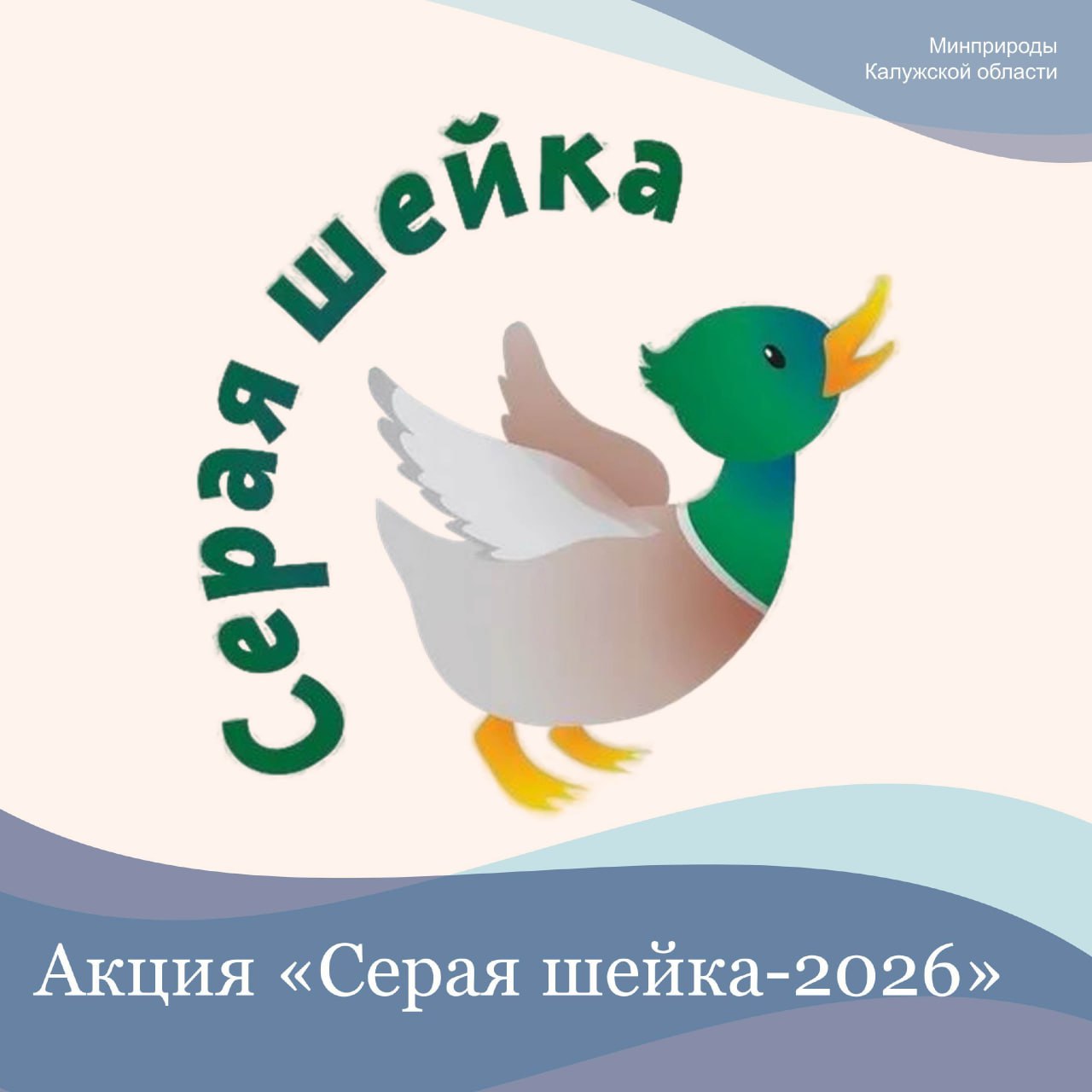 Минприроды
Калужской области

Серая шейка

Акция «Серая шейка-2026»